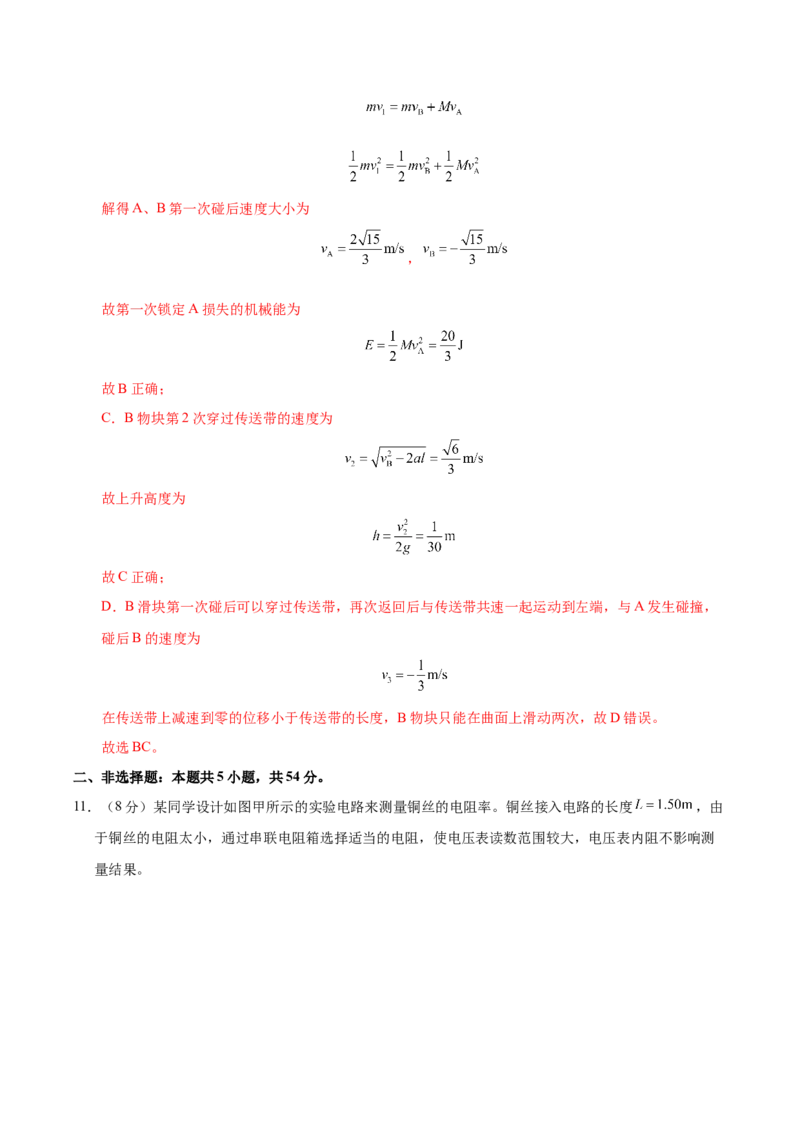 $mv_1 = mv_B + Mv_A$

$\frac{1}{2}mv_1^2 = \frac{1}{2}mv_B^2 + \frac{1}{2}Mv_A^2$

解得A、B第一次碰后速度大小为

$v_A = \frac{2\sqrt{15}}{3}$m/s，$v_B = -\frac{\sqrt{15}}{3}$m/s

故第一次锁定A损失的机械能为

$E = \frac{1}{2}Mv_A^2 = \frac{20}{3}$J

故B正确；

C．B物块第2次穿过传送带的速度为

$v_2 = \sqrt{v_B^2 - 2al} = \frac{\sqrt{6}}{3}$m/s

故上升高度为

$h = \frac{v_2^2}{2g} = \frac{1}{30}$m

故C正确；

D．B滑块第一次碰后可以穿过传送带，再次返回后与传送带共速一起运动到左端，与A发生碰撞，碰后B的速度为

$v_3 = -\frac{1}{3}$m/s

在传送带上减速到零的位移小于传送带的长度，B物块只能在曲面上滑动两次，故D错误。

故选BC。

二、非选择题：本题共5小题，共54分。

11．（8分）某同学设计如图甲所示的实验电路来测量铜丝的电阻率。铜丝接入电路的长度$L = 1.50$m，由于铜丝的电阻太小，通过串联电阻箱选择适当的电阻，使电压表读数范围较大，电压表内阻不影响测量结果。